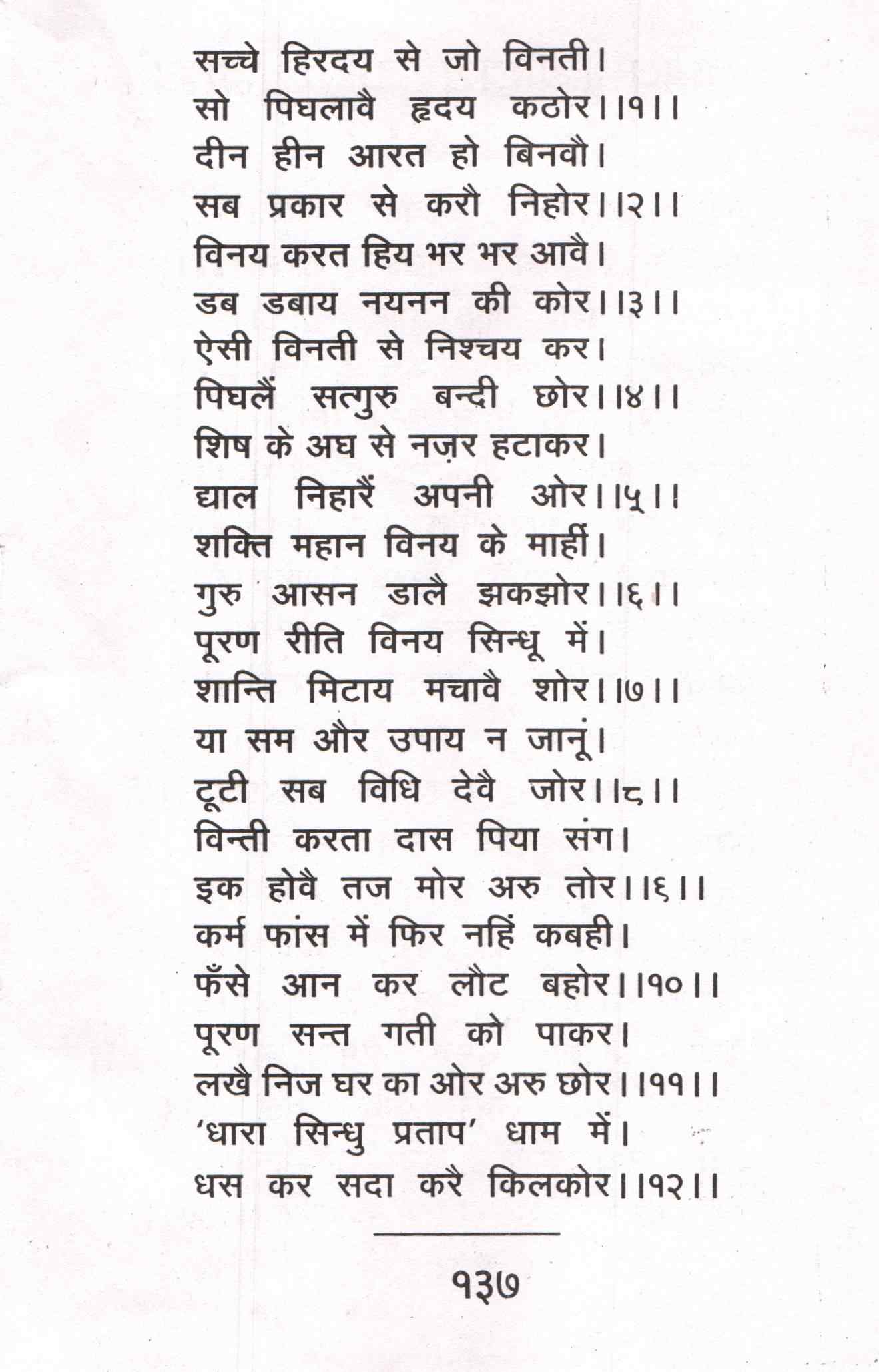 सच्चे हिरदय से जो विनती।
सो पिघलावै हृदय कठोर।।१।।
दीन हीन आरत हो बिनवौ।
सब प्रकार से करौ निहोर।।२।।
विनय करत हिय भर भर आवै।
डब डबाय नयनन की कोर।।३।।
ऐसी विनती से निश्चय कर।
पिघलैं सत्गुरु बन्दी छोर।।४।।
शिष के अघ से नज़र हटाकर।
द्याल निहारैं अपनी ओर।।५।।
शक्ति महान विनय के माहीं।
गुरु आसन डालै झकझोर।।६।।
पूरण रीति विनय सिन्धू में।
शान्ति मिटाय मचावै शोर।।७।।
या सम और उपाय न जानूं।
टूटी सब विधि देवै जोर।।८।।
विन्ती करता दास पिया संग।
इक होवै तज मोर अरु तोर।।६।।
कर्म फांस में फिर नहिं कबही।
फँसे आन कर लौट बहोर।।१०।।
पूरण सन्त गती को पाकर।
लखै निज घर का ओर अरु छोर।।११।।
'धारा सिन्धु प्रताप' धाम में।
धस कर सदा करै किलकोर।।१२।।

१३७